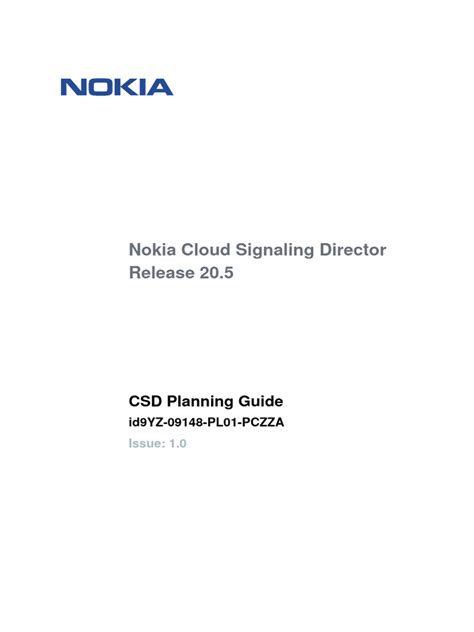 NOKIA

Nokia Cloud Signaling Director
Release 20.5

CSD Planning Guide
id9YZ-09148-PL01-PCZZA
Issue: 1.0